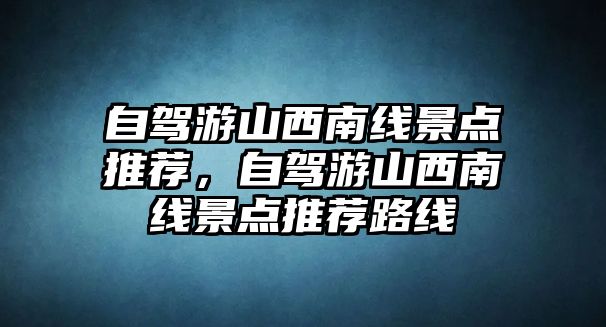 自驾游山西南线景点推荐，自驾游山西南线景点推荐路线